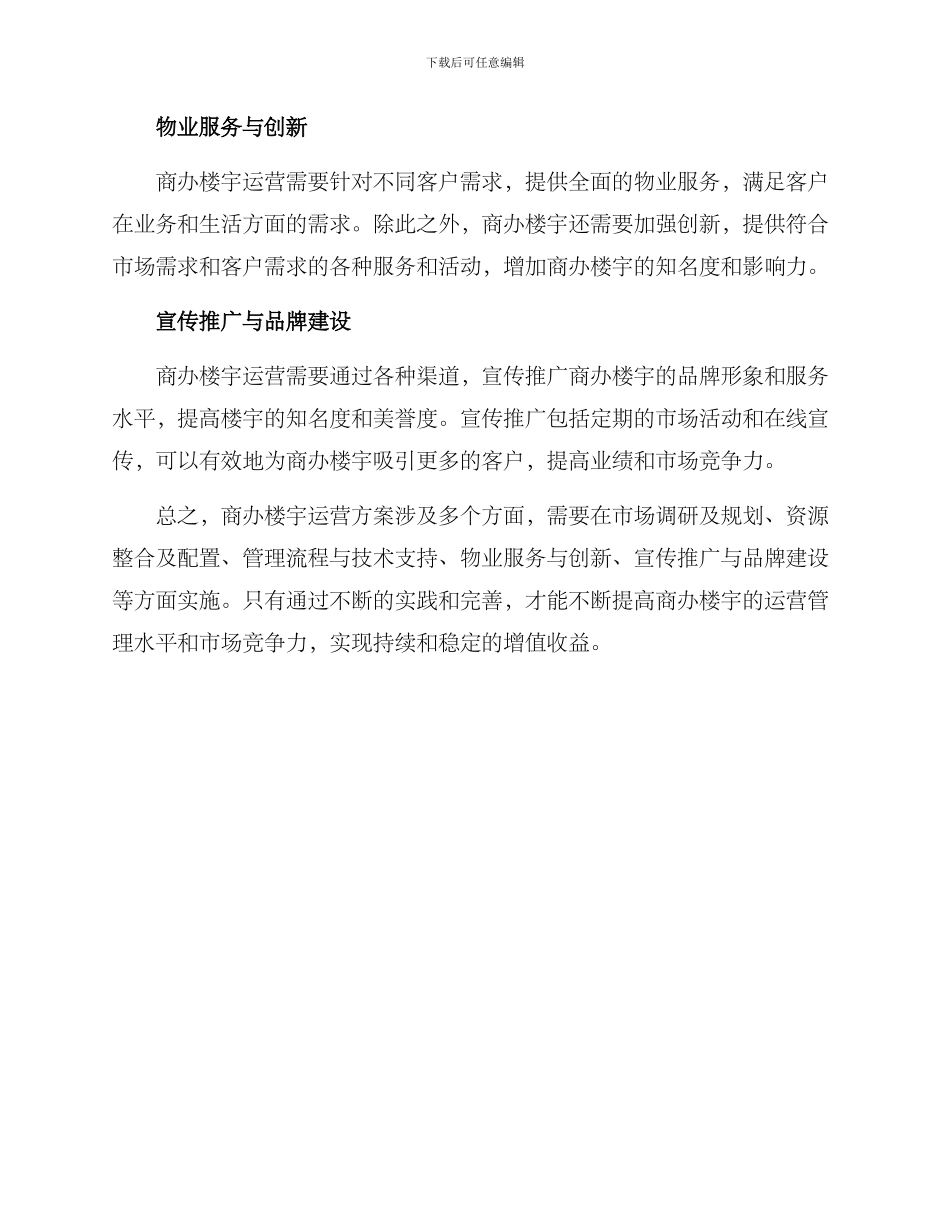 下载后可任意编辑

物业服务与创新

商办楼宇运营需要针对不同客户需求，提供全面的物业服务，满足客户在业务和生活方面的需求。除此之外，商办楼宇还需要加强创新，提供符合市场需求和客户需求的各种服务和活动，增加商办楼宇的知名度和影响力。

宣传推广与品牌建设

商办楼宇运营需要通过各种渠道，宣传推广商办楼宇的品牌形象和服务水平，提高楼宇的知名度和美誉度。宣传推广包括定期的市场活动和在线宣传，可以有效地为商办楼宇吸引更多的客户，提高业绩和市场竞争力。

总之，商办楼宇运营方案涉及多个方面，需要在市场调研及规划、资源整合及配置、管理流程与技术支持、物业服务与创新、宣传推广与品牌建设等方面实施。只有通过不断的实践和完善，才能不断提高商办楼宇的运营管理水平和市场竞争力，实现持续和稳定的增值收益。